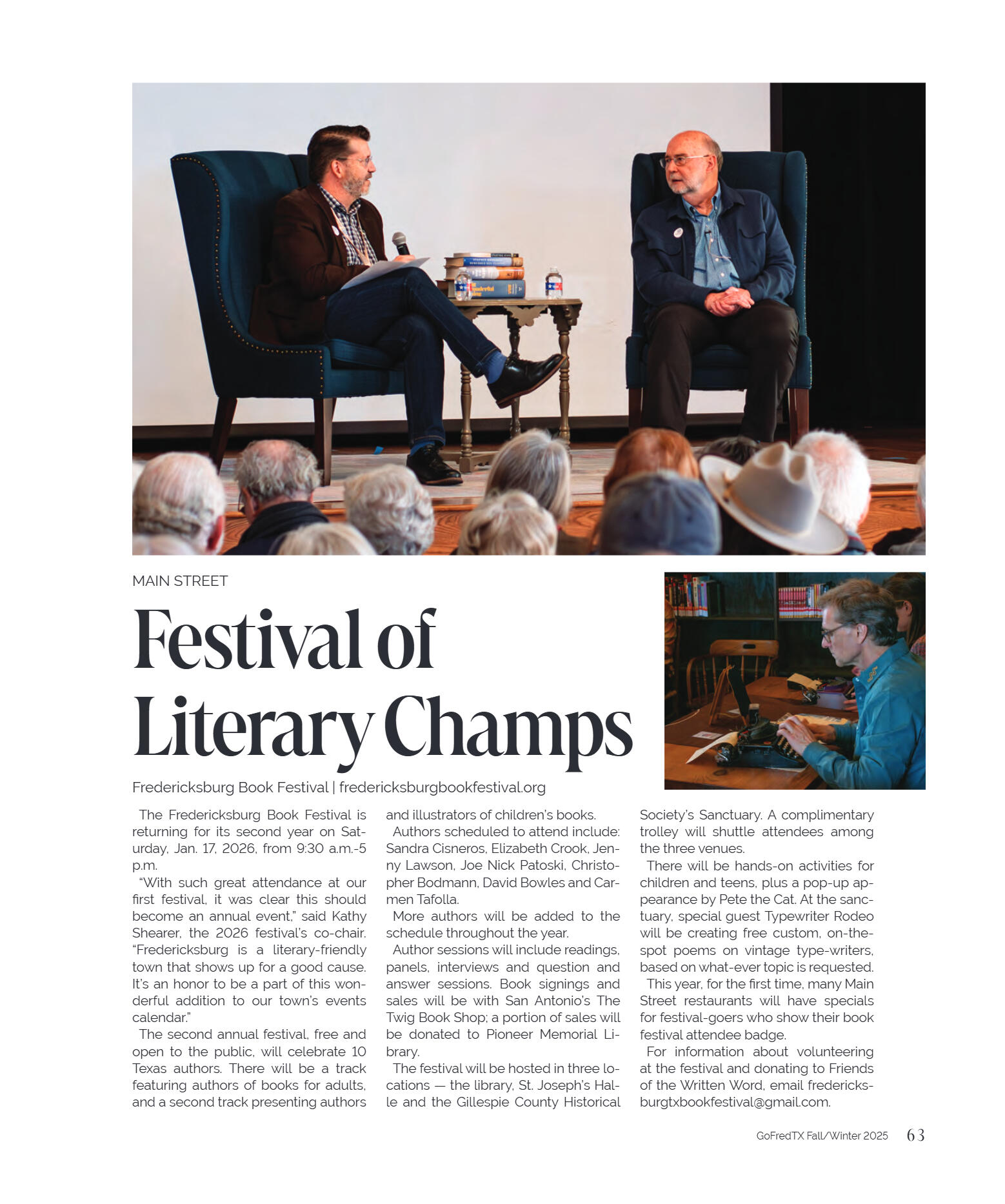 MAIN STREET

Festival of Literary Champs

Fredericksburg Book Festival | fredericksburgbookfestival.org

The Fredericksburg Book Festival is returning for its second year on Saturday, Jan. 17, 2026, from 9:30 a.m.-5 p.m.

"With such great attendance at our first festival, it was clear this should become an annual event," said Kathy Shearer, the 2026 festival's co-chair. "Fredericksburg is a literary-friendly town that shows up for a good cause. It's an honor to be a part of this wonderful addition to our town's events calendar."

The second annual festival, free and open to the public, will celebrate 10 Texas authors. There will be a track featuring authors of books for adults, and a second track presenting authors and illustrators of children's books.

Authors scheduled to attend include: Sandra Cisneros, Elizabeth Crook, Jenny Lawson, Joe Nick Patoski, Christopher Bodmann, David Bowles and Carmen Tafolla.

More authors will be added to the schedule throughout the year.

Author sessions will include readings, panels, interviews and question and answer sessions. Book signings and sales will be with San Antonio's The Twig Book Shop; a portion of sales will be donated to Pioneer Memorial Library.

The festival will be hosted in three locations — the library, St. Joseph's Halle and the Gillespie County Historical Society's Sanctuary. A complimentary trolley will shuttle attendees among the three venues.

There will be hands-on activities for children and teens, plus a pop-up appearance by Pete the Cat. At the sanctuary, special guest Typewriter Rodeo will be creating free custom, on-the-spot poems on vintage type-writers, based on what-ever topic is requested.

This year, for the first time, many Main Street restaurants will have specials for festival-goers who show their book festival attendee badge.

For information about volunteering at the festival and donating to Friends of the Written Word, email fredericksburgtxbookfestival@gmail.com.

GoFredTX Fall/Winter 2025 63